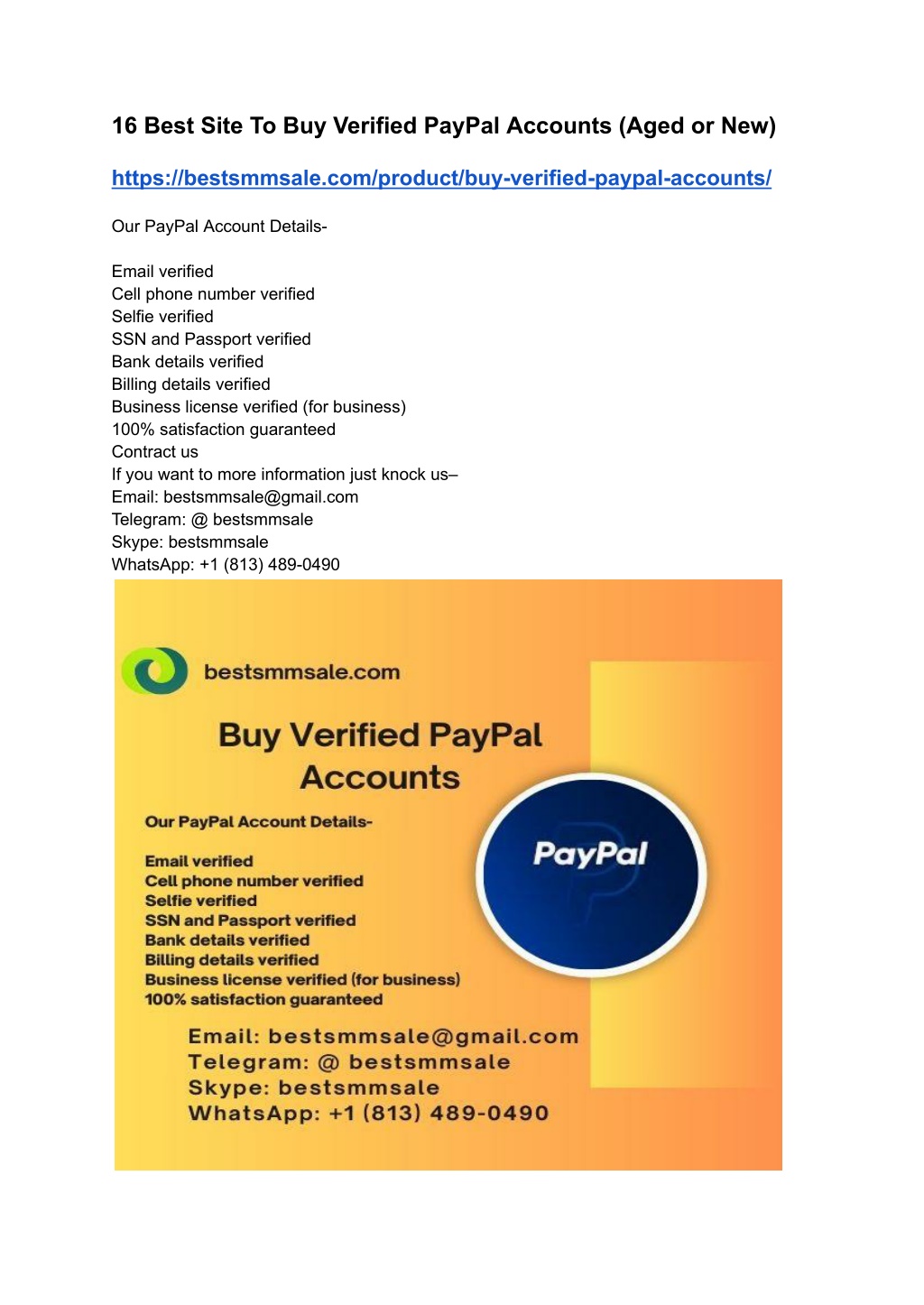 16 Best Site To Buy Verified PayPal Accounts (Aged or New)

https://bestsmmsale.com/product/buy-verified-paypal-accounts/

Our PayPal Account Details-

Email verified
Cell phone number verified
Selfie verified
SSN and Passport verified
Bank details verified
Billing details verified
Business license verified (for business)
100% satisfaction guaranteed
Contract us
If you want to more information just knock us–
Email: bestsmmsale@gmail.com
Telegram: @ bestsmmsale
Skype: bestsmmsale
WhatsApp: +1 (813) 489-0490

bestsmmsale.com

Buy Verified PayPal Accounts

Our PayPal Account Details-

Email verified
Cell phone number verified
Selfie verified
SSN and Passport verified
Bank details verified
Billing details verified
Business license verified (for business)
100% satisfaction guaranteed

PayPal

Email: bestsmmsale@gmail.com
Telegram: @ bestsmmsale
Skype: bestsmmsale
WhatsApp: +1 (813) 489-0490